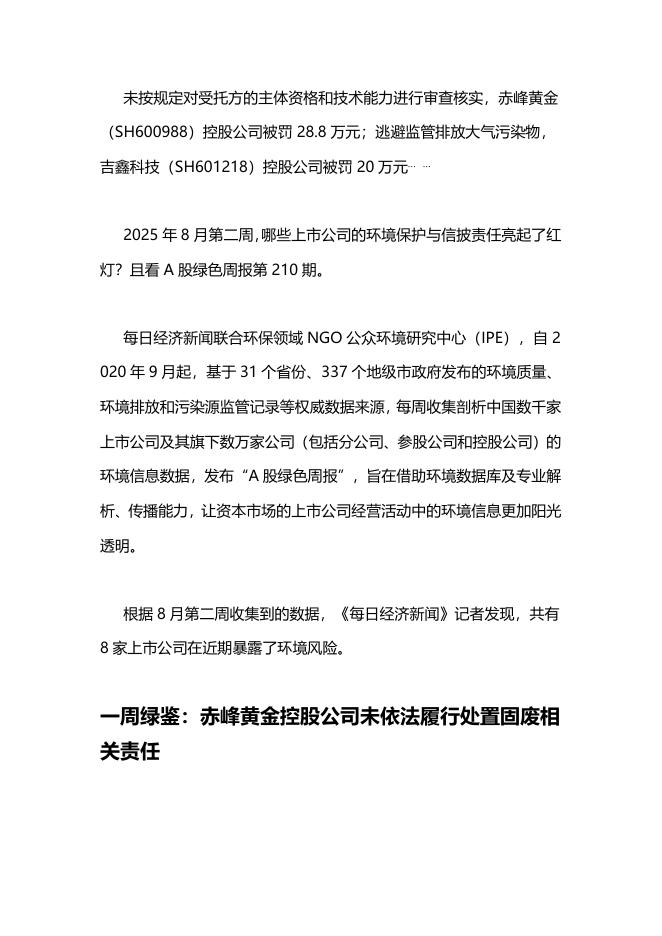 未按规定对受托方的主体资格和技术能力进行审查核实，赤峰黄金（SH600988）控股公司被罚 28.8 万元；逃避监管排放大气污染物，吉鑫科技（SH601218）控股公司被罚 20 万元……

2025 年 8 月第二周，哪些上市公司的环境保护与信披责任亮起了红灯？且看 A 股绿色周报第 210 期。

每日经济新闻联合环保领域 NGO 公众环境研究中心（IPE），自 2020 年 9 月起，基于 31 个省份、337 个地级市政府发布的环境质量、环境排放和污染源监管记录等权威数据来源，每周收集剖析中国数千家上市公司及其旗下数万家公司（包括分公司、参股公司和控股公司）的环境信息数据，发布“A 股绿色周报”，旨在借助环境数据库及专业解析、传播能力，让资本市场的上市公司经营活动中的环境信息更加阳光透明。

根据 8 月第二周收集到的数据，《每日经济新闻》记者发现，共有 8 家上市公司在近期暴露了环境风险。

一周绿鉴：赤峰黄金控股公司未依法履行处置固废相关责任